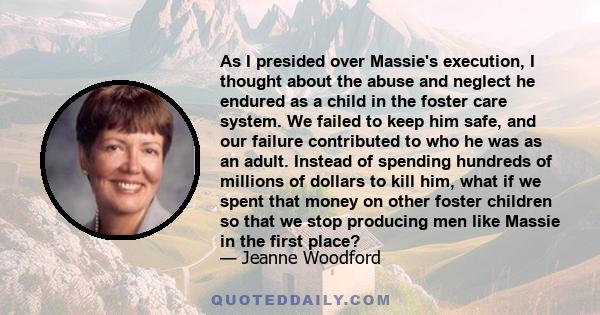 As I presided over Massie's execution, I thought about the abuse and neglect he endured as a child in the foster care system. We failed to keep him safe, and our failure contributed to who he was as an adult. Instead of spending hundreds of millions of dollars to kill him, what if we spent that money on other foster children so that we stop producing men like Massie in the first place?
— Jeanne Woodford

QUOTEDDAILY.COM